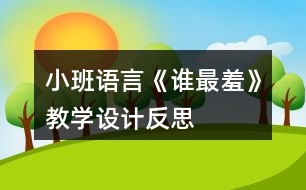 小班语言《谁最羞》教学设计反思